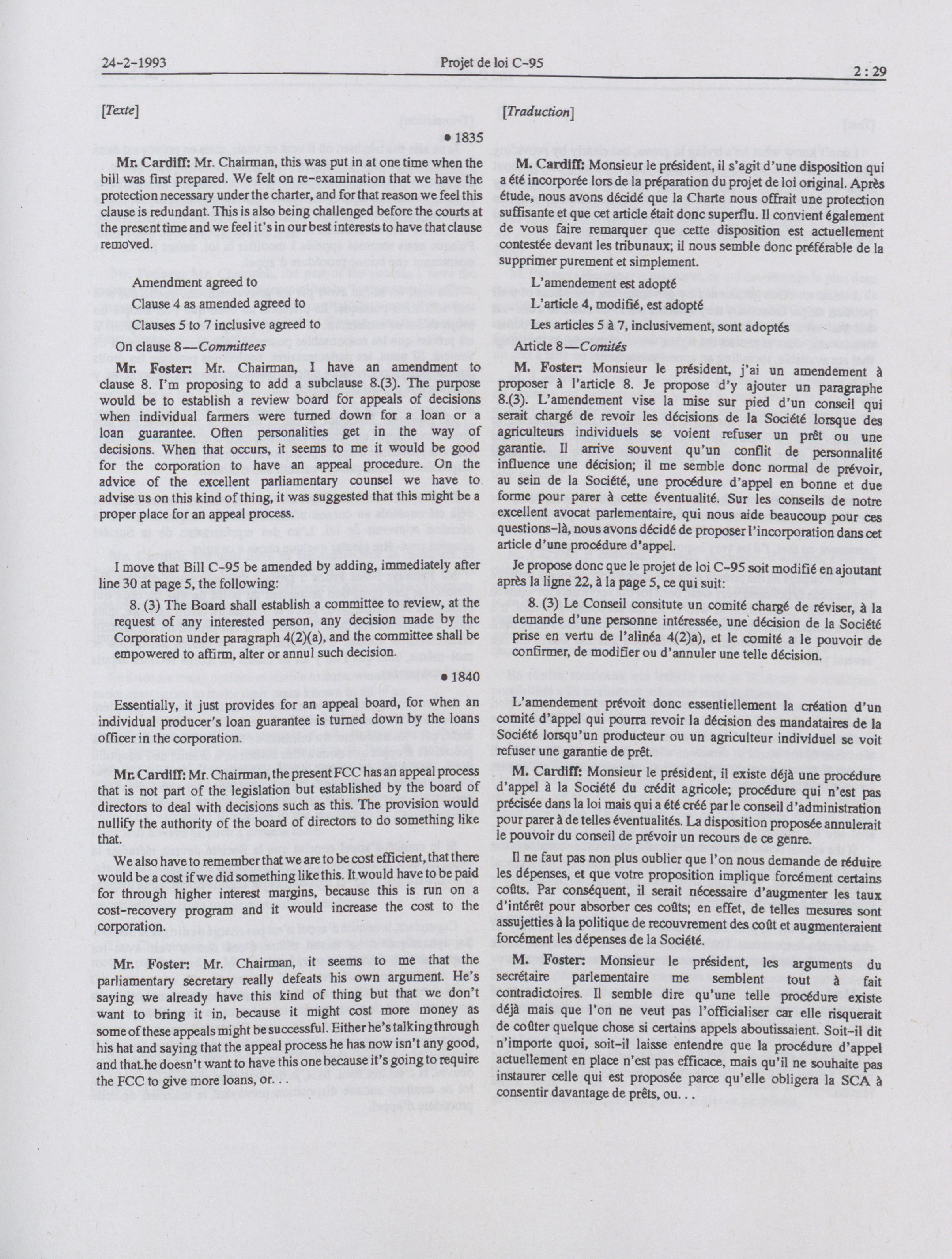 24-2-1993 Projet de loi C-95 2 : 29

[Texte]

• 1835

Mr. Cardiff: Mr. Chairman, this was put in at one time when the bill was first prepared. We felt on re-examination that we have the protection necessary under the charter, and for that reason we feel this clause is redundant. This is also being challenged before the courts at the present time and we feel it's in our best interests to have that clause removed.

Amendment agreed to

Clause 4 as amended agreed to

Clauses 5 to 7 inclusive agreed to

On clause 8—Committees

Mr. Foster: Mr. Chairman, I have an amendment to clause 8. I'm proposing to add a subclause 8.(3). The purpose would be to establish a review board for appeals of decisions when individual farmers were turned down for a loan or a loan guarantee. Often personalities get in the way of decisions. When that occurs, it seems to me it would be good for the corporation to have an appeal procedure. On the advice of the excellent parliamentary counsel we have to advise us on this kind of thing, it was suggested that this might be a proper place for an appeal process.

I move that Bill C-95 be amended by adding, immediately after line 30 at page 5, the following:

8. (3) The Board shall establish a committee to review, at the request of any interested person, any decision made by the Corporation under paragraph 4(2)(a), and the committee shall be empowered to affirm, alter or annul such decision.

• 1840

Essentially, it just provides for an appeal board, for when an individual producer's loan guarantee is turned down by the loans officer in the corporation.

Mr. Cardiff: Mr. Chairman, the present FCC has an appeal process that is not part of the legislation but established by the board of directors to deal with decisions such as this. The provision would nullify the authority of the board of directors to do something like that.

We also have to remember that we are to be cost efficient, that there would be a cost if we did something like this. It would have to be paid for through higher interest margins, because this is run on a cost-recovery program and it would increase the cost to the corporation.

Mr. Foster: Mr. Chairman, it seems to me that the parliamentary secretary really defeats his own argument. He's saying we already have this kind of thing but that we don't want to bring it in, because it might cost more money as some of these appeals might be successful. Either he's talking through his hat and saying that the appeal process he has now isn't any good, and that he doesn't want to have this one because it's going to require the FCC to give more loans, or. . .

[Traduction]

M. Cardiff: Monsieur le président, il s'agit d'une disposition qui a été incorporée lors de la préparation du projet de loi original. Après étude, nous avons décidé que la Charte nous offrait une protection suffisante et que cet article était donc superflu. Il convient également de vous faire remarquer que cette disposition est actuellement contestée devant les tribunaux; il nous semble donc préférable de la supprimer purement et simplement.

L'amendement est adopté

L'article 4, modifié, est adopté

Les articles 5 à 7, inclusivement, sont adoptés

Article 8—Comités

M. Foster: Monsieur le président, j'ai un amendement à proposer à l'article 8. Je propose d'y ajouter un paragraphe 8.(3). L'amendement vise la mise sur pied d'un conseil qui serait chargé de revoir les décisions de la Société lorsque des agriculteurs individuels se voient refuser un prêt ou une garantie. Il arrive souvent qu'un conflit de personnalité influence une décision; il me semble donc normal de prévoir, au sein de la Société, une procédure d'appel en bonne et due forme pour parer à cette éventualité. Sur les conseils de notre excellent avocat parlementaire, qui nous aide beaucoup pour ces questions-là, nous avons décidé de proposer l'incorporation dans cet article d'une procédure d'appel.

Je propose donc que le projet de loi C-95 soit modifié en ajoutant après la ligne 22, à la page 5, ce qui suit:

8. (3) Le Conseil consitute un comité chargé de réviser, à la demande d'une personne intéressée, une décision de la Société prise en vertu de l'alinéa 4(2)a), et le comité a le pouvoir de confirmer, de modifier ou d'annuler une telle décision.

L'amendement prévoit donc essentiellement la création d'un comité d'appel qui pourra revoir la décision des mandataires de la Société lorsqu'un producteur ou un agriculteur individuel se voit refuser une garantie de prêt.

M. Cardiff: Monsieur le président, il existe déjà une procédure d'appel à la Société du crédit agricole; procédure qui n'est pas précisée dans la loi mais qui a été créé par le conseil d'administration pour parer à de telles éventualités. La disposition proposée annulerait le pouvoir du conseil de prévoir un recours de ce genre.

Il ne faut pas non plus oublier que l'on nous demande de réduire les dépenses, et que votre proposition implique forcément certains coûts. Par conséquent, il serait nécessaire d'augmenter les taux d'intérêt pour absorber ces coûts; en effet, de telles mesures sont assujetties à la politique de recouvrement des coût et augmenteraient forcément les dépenses de la Société.

M. Foster: Monsieur le président, les arguments du secrétaire parlementaire me semblent tout à fait contradictoires. Il semble dire qu'une telle procédure existe déjà mais que l'on ne veut pas l'officialiser car elle risquerait de coûter quelque chose si certains appels aboutissaient. Soit-il dit n'importe quoi, soit-il laisse entendre que la procédure d'appel actuellement en place n'est pas efficace, mais qu'il ne souhaite pas instaurer celle qui est proposée parce qu'elle obligera la SCA à consentir davantage de prêts, ou. . .